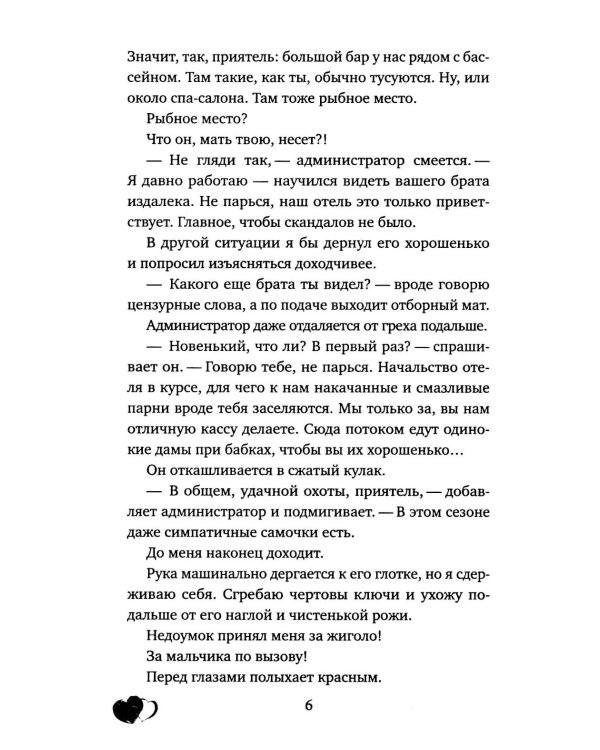 Значит, так, приятель: большой бар у нас рядом с бассейном. Там такие, как ты, обычно тусуются. Ну, или около спа-салона. Там тоже рыбное место.

Рыбное место?

Что он, мать твою, несет?!

— Не гляди так, — администратор смеется. — Я давно работаю — научился видеть вашего брата издалека. Не парься, наш отель это только приветствует. Главное, чтобы скандалов не было.

В другой ситуации я бы дернул его хорошенько и попросил изъясняться доходчивее.

— Какого еще брата ты видел? — вроде говорю цензурные слова, а по подаче выходит отборный мат.

Администратор даже отдаляется от греха подальше.

— Новенький, что ли? В первый раз? — спрашивает он. — Говорю тебе, не парься. Начальство отеля в курсе, для чего к нам накачанные и смазливые парни вроде тебя заселяются. Мы только за, вы нам отличную кассу делаете. Сюда потоком едут одинокие дамы при бабках, чтобы вы их хорошенько…

Он откашливается в сжатый кулак.

— В общем, удачной охоты, приятель, — добавляет администратор и подмигивает. — В этом сезоне даже симпатичные самочки есть.

До меня наконец доходит.

Рука машинально дергается к его глотке, но я сдерживаю себя. Сгребаю чертовы ключи и ухожу подальше от его наглой и чистенькой рожи.

Недоумок принял меня за жиголо!

За мальчика по вызову!

Перед глазами полыхает красным.

6